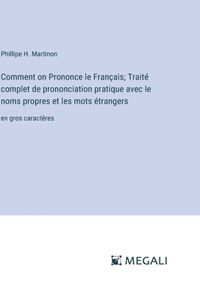 Phillipe H. Martinon

Comment on Prononce le Français; Traité complet de prononciation pratique avec le noms propres et les mots étrangers

en gros caractères

MEGALI